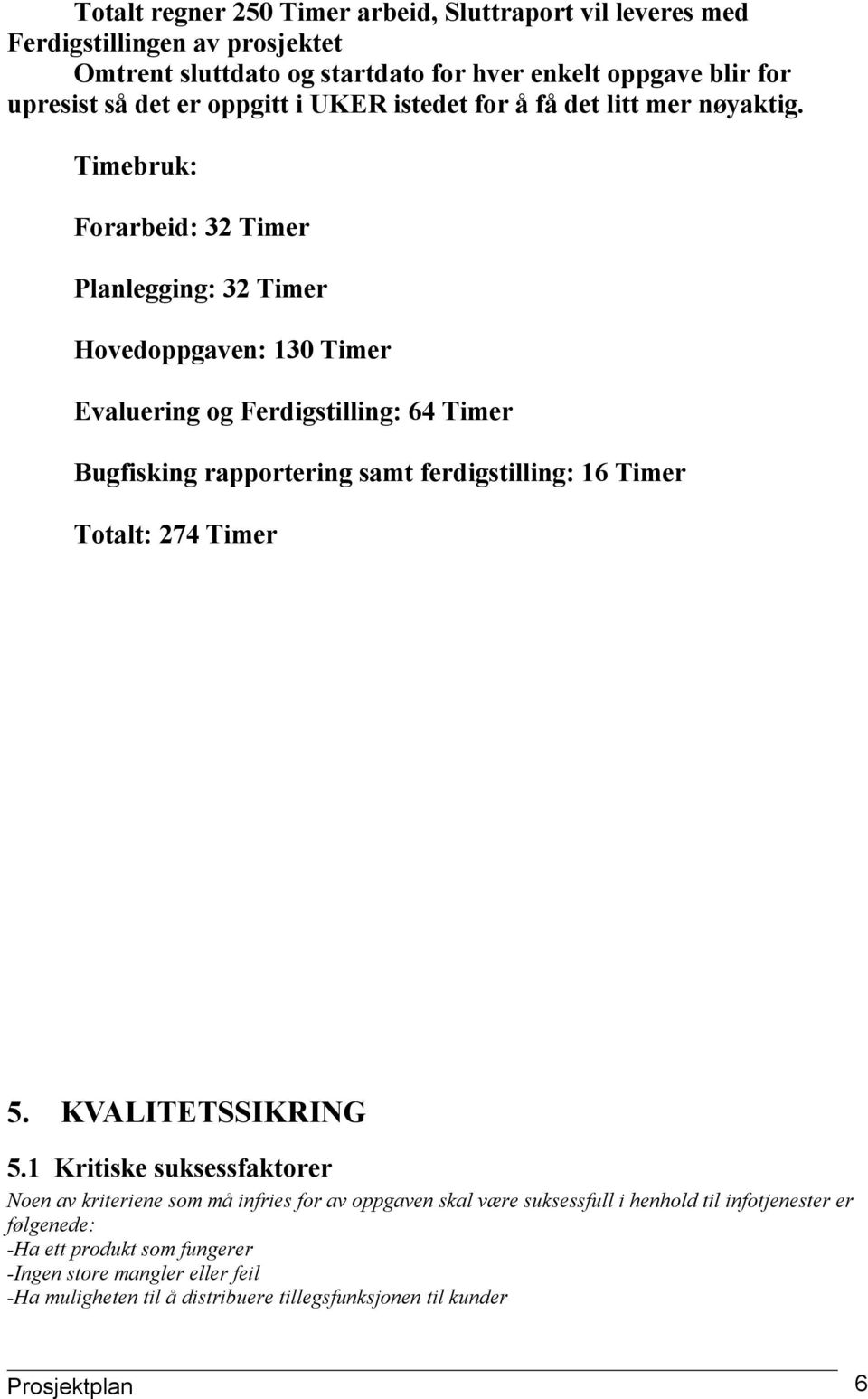 Totalt regner 250 Timer arbeid, Sluttraport vil leveres med Ferdigstillingen av prosjektet
Omtrent sluttdato og startdato for hver enkelt oppgave blir for upresist så det er oppgitt i UKER istedet for å få det litt mer nøyaktig.

Timebruk:

Forarbeid: 32 Timer

Planlegging: 32 Timer

Hovedoppgaven: 130 Timer

Evaluering og Ferdigstilling: 64 Timer

Bugfisking rapportering samt ferdigstilling: 16 Timer

Totalt: 274 Timer

5. KVALITETSSIKRING

5.1 Kritiske suksessfaktorer

Noen av kriteriene som må infries for av oppgaven skal være suksessfull i henhold til infotjenester er følgenede:
-Ha ett produkt som fungerer
-Ingen store mangler eller feil
-Ha muligheten til å distribuere tillegsfunksjonen til kunder

Prosjektplan 6